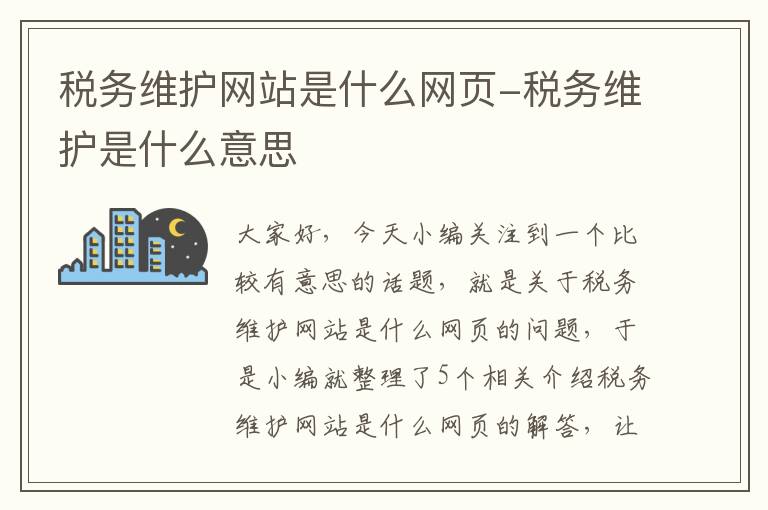 税务维护网站是什么网页-税务维护是什么意思

大家好，今天小编关注到一个比较有意思的话题，就是关于税务维护网站是什么网页的问题，于是小编就整理了5个相关介绍税务维护网站是什么网页的解答，让